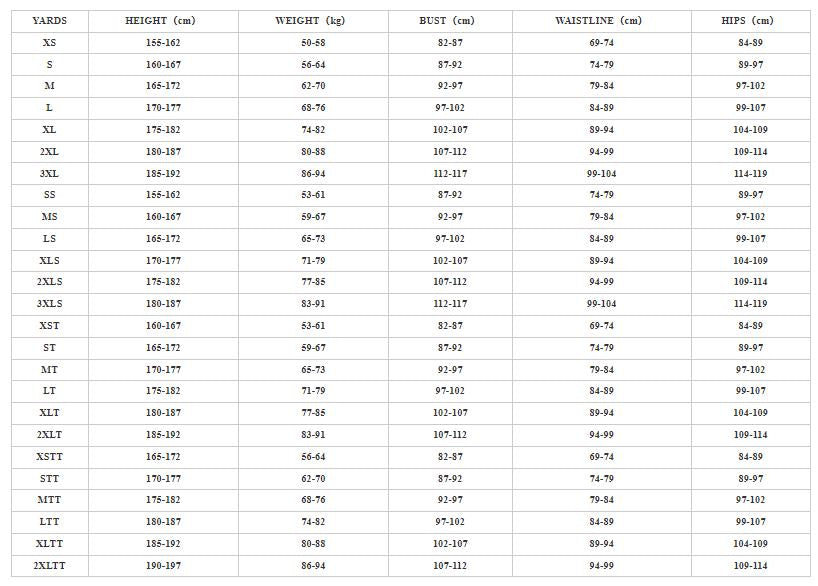 | YARDS | HEIGHT (cm) | WEIGHT (kg) | BUST (cm) | WAISTLINE (cm) | HIPS (cm) |
|---|---|---|---|---|---|
| XS | 155-162 | 50-58 | 82-87 | 69-74 | 84-89 |
| S | 160-167 | 56-64 | 87-92 | 74-79 | 89-97 |
| M | 165-172 | 62-70 | 92-97 | 79-84 | 97-102 |
| L | 170-177 | 68-76 | 97-102 | 84-89 | 99-107 |
| XL | 175-182 | 74-82 | 102-107 | 89-94 | 104-109 |
| 2XL | 180-187 | 80-88 | 107-112 | 94-99 | 109-114 |
| 3XL | 185-192 | 86-94 | 112-117 | 99-104 | 114-119 |
| SS | 155-162 | 53-61 | 87-92 | 74-79 | 89-97 |
| MS | 160-167 | 59-67 | 92-97 | 79-84 | 97-102 |
| LS | 165-172 | 65-73 | 97-102 | 84-89 | 99-107 |
| XLS | 170-177 | 71-79 | 102-107 | 89-94 | 104-109 |
| 2XLS | 175-182 | 77-85 | 107-112 | 94-99 | 109-114 |
| 3XLS | 180-187 | 83-91 | 112-117 | 99-104 | 114-119 |
| XST | 160-167 | 53-61 | 82-87 | 69-74 | 84-89 |
| ST | 165-172 | 59-67 | 87-92 | 74-79 | 89-97 |
| MT | 170-177 | 65-73 | 92-97 | 79-84 | 97-102 |
| LT | 175-182 | 71-79 | 97-102 | 84-89 | 99-107 |
| XLT | 180-187 | 77-85 | 102-107 | 89-94 | 104-109 |
| 2XLT | 185-192 | 83-91 | 107-112 | 94-99 | 109-114 |
| XSTT | 165-172 | 56-64 | 82-87 | 69-74 | 84-89 |
| STT | 170-177 | 62-70 | 87-92 | 74-79 | 89-97 |
| MTT | 175-182 | 68-76 | 92-97 | 79-84 | 97-102 |
| LTT | 180-187 | 74-82 | 97-102 | 84-89 | 99-107 |
| XLTT | 185-192 | 80-88 | 102-107 | 89-94 | 104-109 |
| 2XLTT | 190-197 | 86-94 | 107-112 | 94-99 | 109-114 |